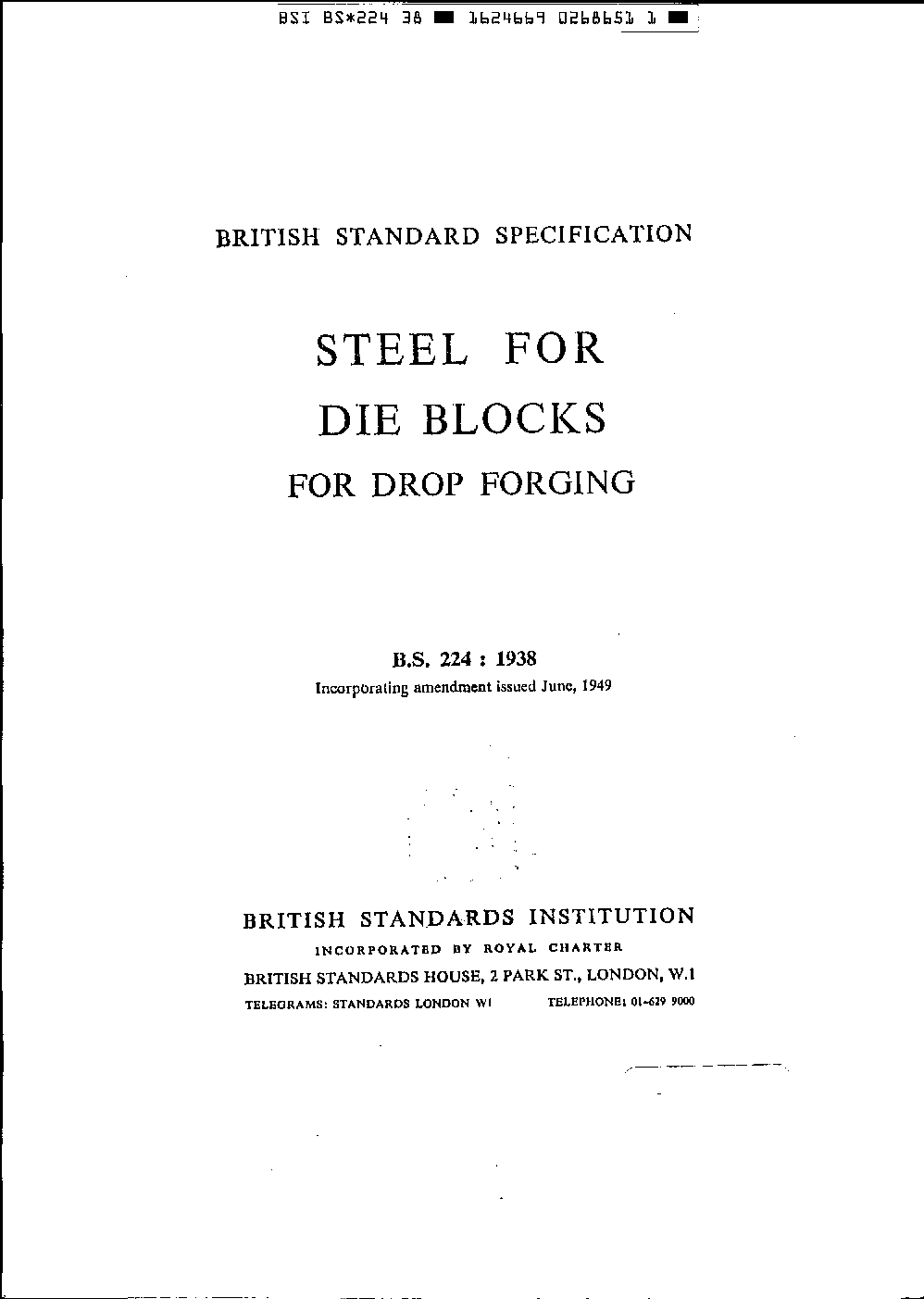 BSI BS*224 38 ■ 1624669 0268651 1 ■

BRITISH STANDARD SPECIFICATION

STEEL FOR DIE BLOCKS FOR DROP FORGING

B.S. 224 : 1938
Incorporating amendment issued June, 1949

BRITISH STANDARDS INSTITUTION
INCORPORATED BY ROYAL CHARTER
BRITISH STANDARDS HOUSE, 2 PARK ST., LONDON, W.1
TELEGRAMS: STANDARDS LONDON W1 TELEPHONE: 01-629 9000